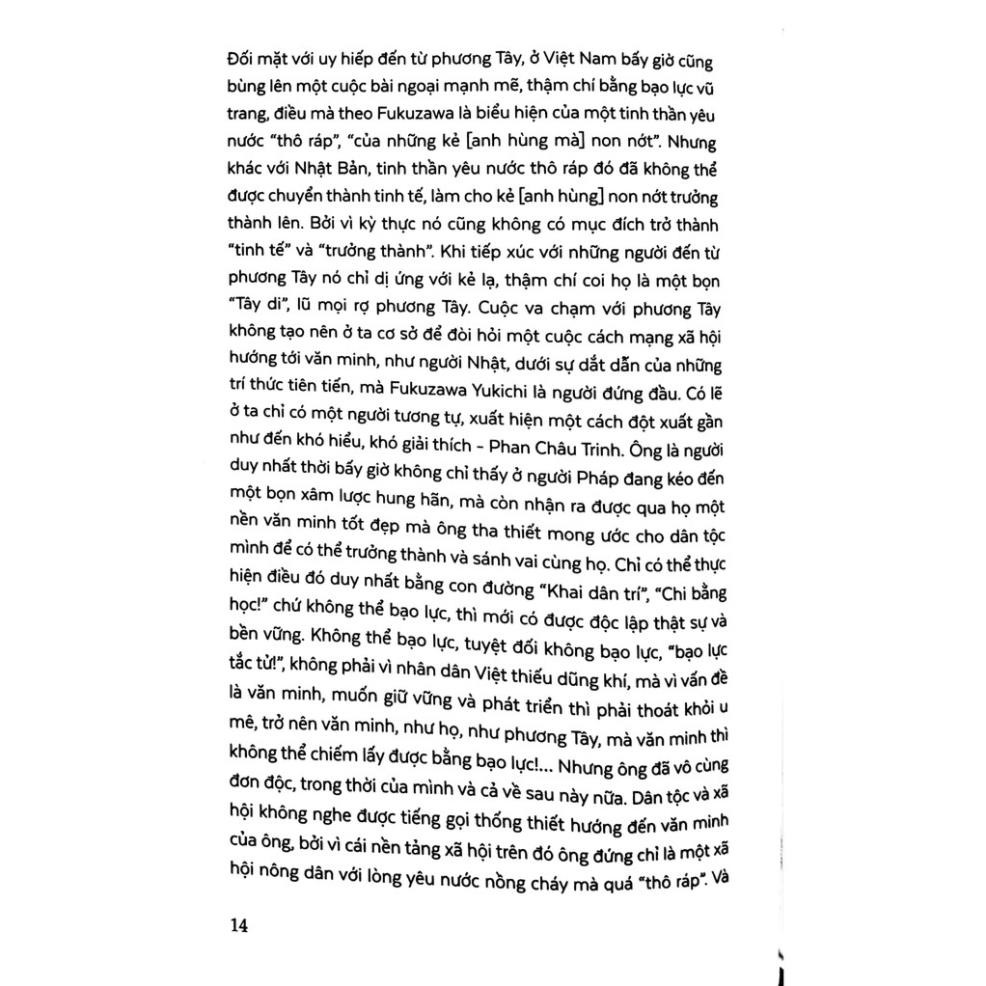 Đối mặt với uy hiếp đến từ phương Tây, ở Việt Nam bấy giờ cũng bùng lên một cuộc bài ngoại mạnh mẽ, thậm chí bằng bạo lực vũ trang, điều mà theo Fukuzawa là biểu hiện của một tinh thần yêu nước "thô ráp", "của những kẻ [anh hùng mà] non nớt". Nhưng khác với Nhật Bản, tinh thần yêu nước thô ráp đó đã không thể được chuyển thành tinh tế, làm cho kẻ [anh hùng] non nớt trưởng thành lên. Bởi vì kỳ thực nó cũng không có mục đích trở thành "tinh tế" và "trưởng thành". Khi tiếp xúc với những người đến từ phương Tây nó chỉ dị ứng với kẻ lạ, thậm chí coi họ là một bọn "Tây di", lũ mọi rợ phương Tây. Cuộc va chạm với phương Tây không tạo nên ở ta cơ sở để đòi hỏi một cuộc cách mạng xã hội hướng tới văn minh, như người Nhật, dưới sự dắt dẫn của những trí thức tiên tiến, mà Fukuzawa Yukichi là người đứng đầu. Có lẽ ở ta chỉ có một người tương tự, xuất hiện một cách đột xuất gần như đến khó hiểu, khó giải thích - Phan Châu Trinh. Ông là người duy nhất thời bấy giờ không chỉ thấy ở người Pháp đang kéo đến một bọn xâm lược hung hãn, mà còn nhận ra được qua họ một nền văn minh tốt đẹp mà ông tha thiết mong ước cho dân tộc mình để có thể trưởng thành và sánh vai cùng họ. Chỉ có thể thực hiện điều đó duy nhất bằng con đường "Khai dân trí", "Chi bằng học!" chứ không thể bạo lực, thì mới có được độc lập thật sự và bền vững. Không thể bạo lực, tuyệt đối không bạo lực, "bạo lực tắc tử!", không phải vì nhân dân Việt thiếu dũng khí, mà vì vấn đề là văn minh, muốn giữ vững và phát triển thì phải thoát khỏi u mê, trở nên văn minh, như họ, như phương Tây, mà văn minh thì không thể chiếm lấy được bằng bạo lực!... Nhưng ông đã vô cùng đơn độc, trong thời của mình và cả về sau này nữa. Dân tộc và xã hội không nghe được tiếng gọi thống thiết hướng đến văn minh của ông, bởi vì cái nền tảng xã hội trên đó ông đứng chỉ là một xã hội nông dân với lòng yêu nước nồng cháy mà quá "thô ráp". Và

14